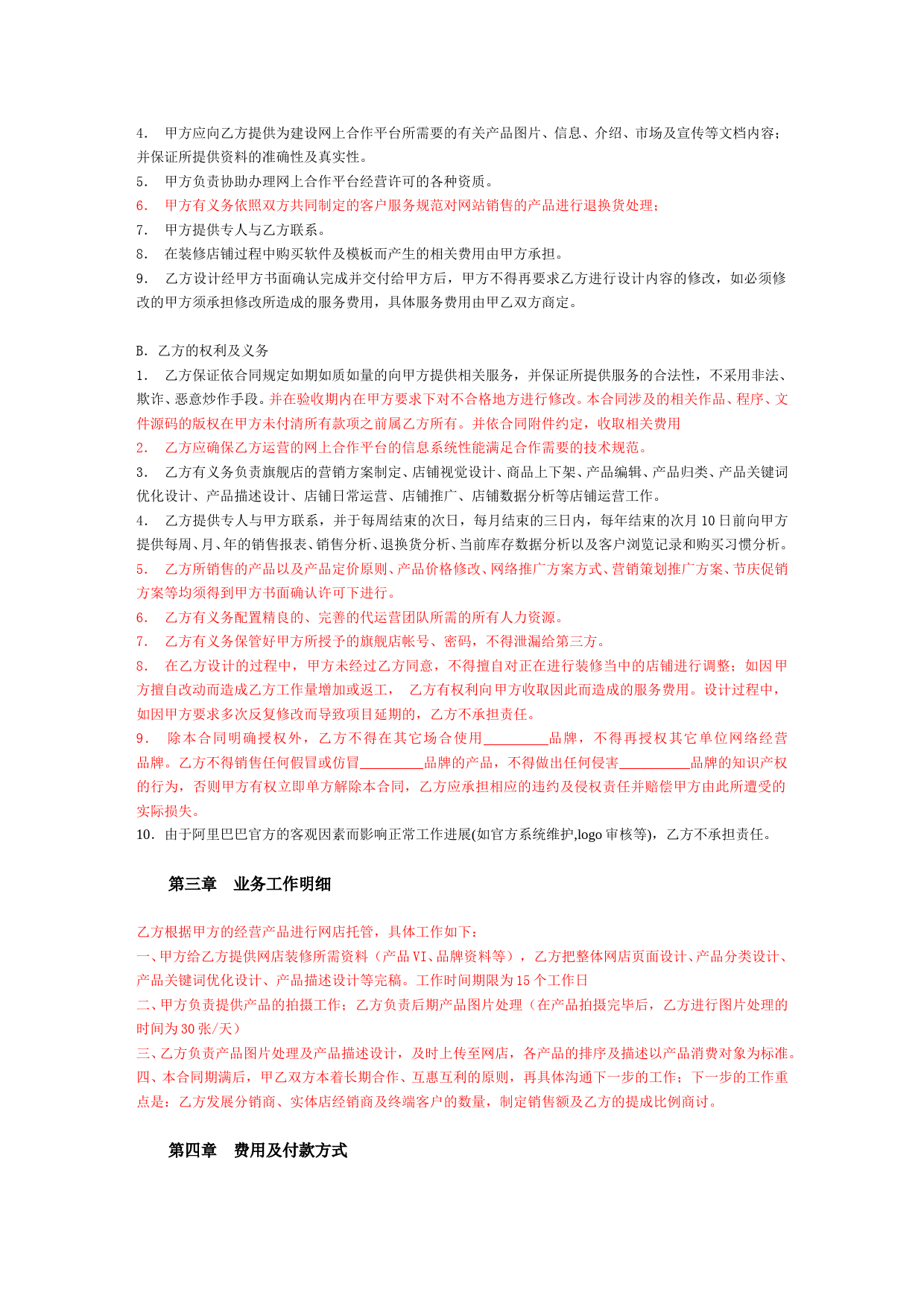 4. 甲方应向乙方提供为建设网上合作平台所需要的有关产品图片、信息、介绍、市场及宣传等文档内容；并保证所提供资料的准确性及真实性。
5. 甲方负责协助办理网上合作平台经营许可的各种资质。
6. 甲方有义务依照双方共同制定的客户服务规范对网站销售的产品进行退换货处理；
7. 甲方提供专人与乙方联系。
8. 在装修店铺过程中购买软件及模板而产生的相关费用由甲方承担。
9. 乙方设计经甲方书面确认完成并交付给甲方后，甲方不得再要求乙方进行设计内容的修改，如必须修改的甲方须承担修改所造成的服务费用，具体服务费用由甲乙双方商定。

B. 乙方的权利及义务
1. 乙方保证依合同规定如期如质如量的向甲方提供相关服务，并保证所提供服务的合法性，不采用非法、欺诈、恶意炒作手段。并在验收期内在甲方要求下对不合格地方进行修改。本合同涉及的相关作品、程序、文件源码的版权在甲方未付清所有款项之前属乙方所有。并依合同附件约定，收取相关费用
2. 乙方应确保乙方运营的网上合作平台的信息系统性能满足合作需要的技术规范。
3. 乙方有义务负责旗舰店的营销方案制定、店铺视觉设计、商品上下架、产品编辑、产品归类、产品关键词优化设计、产品描述设计、店铺日常运营、店铺推广、店铺数据分析等店铺运营工作。
4. 乙方提供专人与甲方联系，并于每周结束的次日，每月结束的三日内，每年结束的次月 10 日前向甲方提供每周、月、年的销售报表、销售分析、退换货分析、当前库存数据分析以及客户浏览记录和购买习惯分析。
5. 乙方所销售的产品以及产品定价原则、产品价格修改、网络推广方案方式、营销策划推广方案、节庆促销方案等均须得到甲方书面确认许可下进行。
6. 乙方有义务配置精良的、完善的代运营团队所需的所有人力资源。
7. 乙方有义务保管好甲方所授予的旗舰店帐号、密码，不得泄漏给第三方。
8. 在乙方设计的过程中，甲方未经过乙方同意，不得擅自对正在进行装修当中的店铺进行调整；如因甲方擅自改动而造成乙方工作量增加或返工， 乙方有权利向甲方收取因此而造成的服务费用。设计过程中，如因甲方要求多次反复修改而导致项目延期的，乙方不承担责任。
9. 除本合同明确授权外，乙方不得在其它场合使用_________品牌，不得再授权其它单位网络经营品牌。乙方不得销售任何假冒或仿冒_________品牌的产品，不得做出任何侵害__________品牌的知识产权的行为，否则甲方有权立即单方解除本合同，乙方应承担相应的违约及侵权责任并赔偿甲方由此所遭受的实际损失。
10. 由于阿里巴巴官方的客观因素而影响正常工作进展(如官方系统维护,logo 审核等)，乙方不承担责任。

第三章 业务工作明细

乙方根据甲方的经营产品进行网店托管，具体工作如下：
一、甲方给乙方提供网店装修所需资料（产品 VI、品牌资料等），乙方把整体网店页面设计、产品分类设计、产品关键词优化设计、产品描述设计等完稿。工作时间期限为 15 个工作日
二、甲方负责提供产品的拍摄工作；乙方负责后期产品图片处理（在产品拍摄完毕后，乙方进行图片处理的时间为 30 张/天）
三、乙方负责产品图片处理及产品描述设计，及时上传至网店，各产品的排序及描述以产品消费对象为标准。
四、本合同期满后，甲乙双方本着长期合作、互惠互利的原则，再具体沟通下一步的工作；下一步的工作重点是：乙方发展分销商、实体店经销商及终端客户的数量，制定销售额及乙方的提成比例商讨。

第四章 费用及付款方式